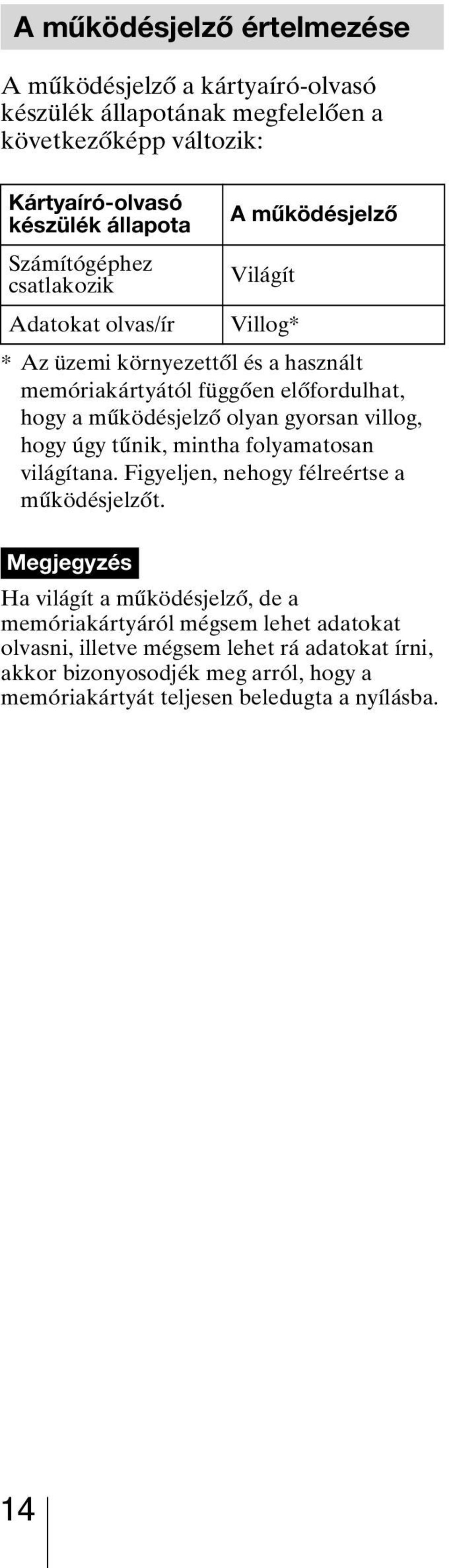 A működésjelző értelmezése

A működésjelző a kártyaíró-olvasó készülék állapotának megfelelően a következőképp változik:

| Kártyaíró-olvasó készülék állapota | A működésjelző |
|---|---|
| Számítógéphez csatlakozik | Világít |
| Adatokat olvas/ír | Villog* |

* Az üzemi környezettől és a használt memóriakártyától függően előfordulhat, hogy a működésjelző olyan gyorsan villog, hogy úgy tűnik, mintha folyamatosan világítana. Figyeljen, nehogy félreértse a működésjelzőt.

Megjegyzés

Ha világít a működésjelző, de a memóriakártyáról mégsem lehet adatokat olvasni, illetve mégsem lehet rá adatokat írni, akkor bizonyosodjék meg arról, hogy a memóriakártyát teljesen beledugta a nyílásba.

14